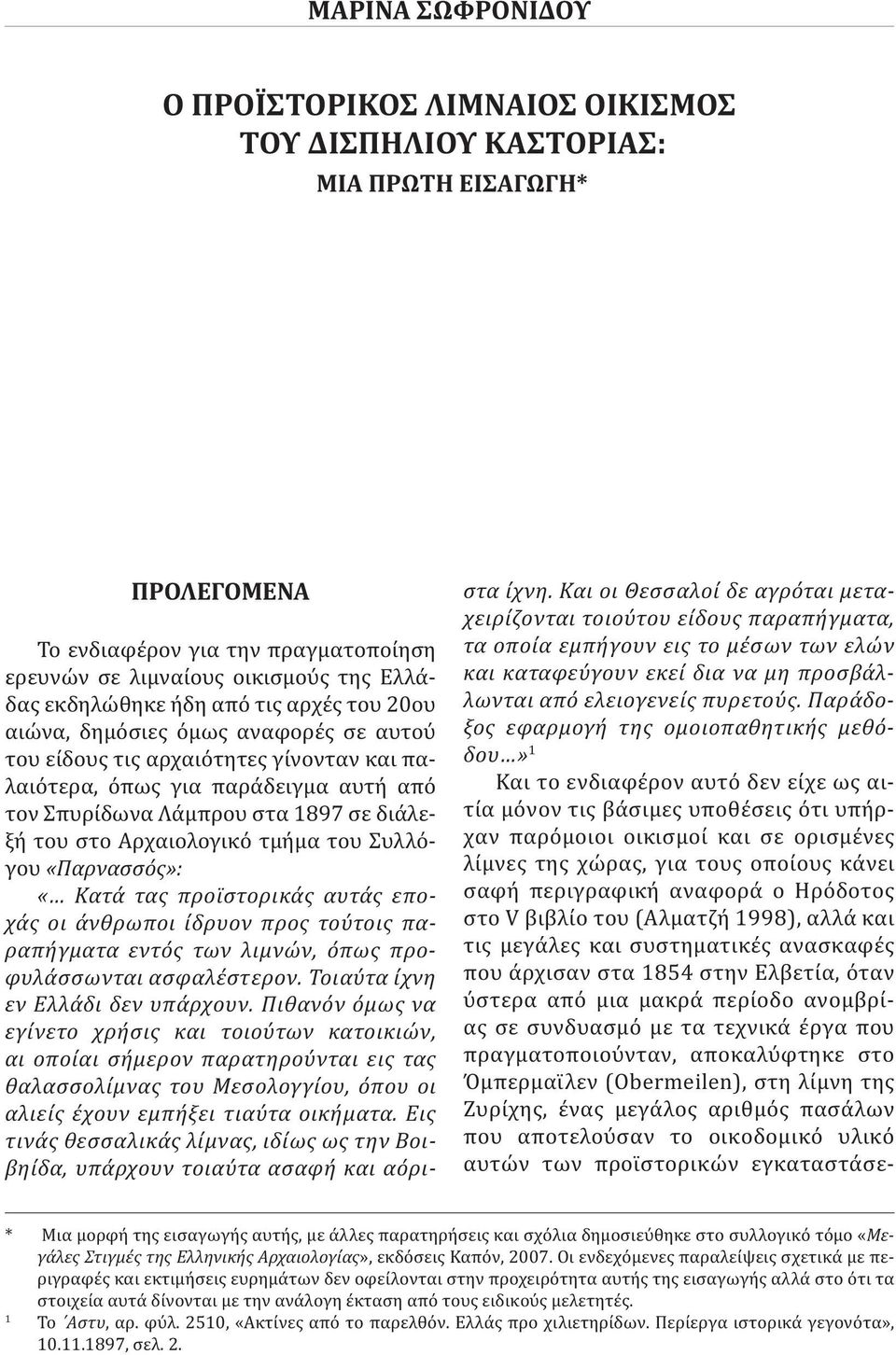 ΜΑΡΙΝΑ ΣΩΦΡΟΝΙΔΟΥ

Ο ΠΡΟΪΣΤΟΡΙΚΟΣ ΛΙΜΝΑΙΟΣ ΟΙΚΙΣΜΟΣ ΤΟΥ ΔΙΣΠΗΛΙΟΥ ΚΑΣΤΟΡΙΑΣ: ΜΙΑ ΠΡΩΤΗ ΕΙΣΑΓΩΓΗ*

ΠΡΟΛΕΓΟΜΕΝΑ

Το ενδιαφέρον για την πραγματοποίηση ερευνών σε λιμναίους οικισμούς της Ελλάδας εκδηλώθηκε ήδη από τις αρχές του 20ου αιώνα, δημόσιες όμως αναφορές σε αυτού του είδους τις αρχαιότητες γίνονταν και παλαιότερα, όπως για παράδειγμα αυτή από τον Σπυρίδωνα Λάμπρου στα 1897 σε διάλεξή του στο Αρχαιολογικό τμήμα του Συλλόγου «Παρνασσός»:

«… Κατά τας προϊστορικάς αυτάς εποχάς οι άνθρωποι ίδρυον προς τούτοις παραπήγματα εντός των λιμνών, όπως προφυλάσσωνται ασφαλέστερον. Τοιαύτα ίχνη εν Ελλάδι δεν υπάρχουν. Πιθανόν όμως να εγίνετο χρήσις και τοιούτων κατοικιών, αι οποίαι σήμερον παρατηρούνται εις τας θαλασσολίμνας του Μεσολογγίου, όπου οι αλιείς έχουν εμπήξει τιαύτα οικήματα. Εις τινάς θεσσαλικάς λίμνας, ιδίως ως την Βοιβηίδα, υπάρχουν τοιαύτα ασαφή και αόριστα ίχνη. Και οι Θεσσαλοί δε αγρόται μεταχειρίζονται τοιούτου είδους παραπήγματα, τα οποία εμπήγουν εις το μέσων των ελών και καταφεύγουν εκεί δια να μη προσβάλλωνται από ελειογενείς πυρετούς. Παράδοξος εφαρμογή της ομοιοπαθητικής μεθόδου…»$^1$

Και το ενδιαφέρον αυτό δεν είχε ως αιτία μόνον τις βάσιμες υποθέσεις ότι υπήρχαν παρόμοιοι οικισμοί και σε ορισμένες λίμνες της χώρας, για τους οποίους κάνει σαφή περιγραφική αναφορά ο Ηρόδοτος στο V βιβλίο του (Αλματζή 1998), αλλά και τις μεγάλες και συστηματικές ανασκαφές που άρχισαν στα 1854 στην Ελβετία, όταν ύστερα από μια μακρά περίοδο ανομβρίας σε συνδυασμό με τα τεχνικά έργα που πραγματοποιούνταν, αποκαλύφτηκε στο Όμπερμαϊλεν (Obermeilen), στη λίμνη της Ζυρίχης, ένας μεγάλος αριθμός πασάλων που αποτελούσαν το οικοδομικό υλικό αυτών των προϊστορικών εγκαταστάσε-

* Μια μορφή της εισαγωγής αυτής, με άλλες παρατηρήσεις και σχόλια δημοσιεύθηκε στο συλλογικό τόμο «Μεγάλες Στιγμές της Ελληνικής Αρχαιολογίας», εκδόσεις Καπόν, 2007. Οι ενδεχόμενες παραλείψεις σχετικά με περιγραφές και εκτιμήσεις ευρημάτων δεν οφείλονται στην προχειρότητα αυτής της εισαγωγής αλλά στο ότι τα στοιχεία αυτά δίνονται με την ανάλογη έκταση από τους ειδικούς μελετητές.

1 Το Άστυ, αρ. φύλ. 2510, «Ακτίνες από το παρελθόν. Ελλάς προ χιλιετηρίδων. Περίεργα ιστορικά γεγονότα», 10.11.1897, σελ. 2.